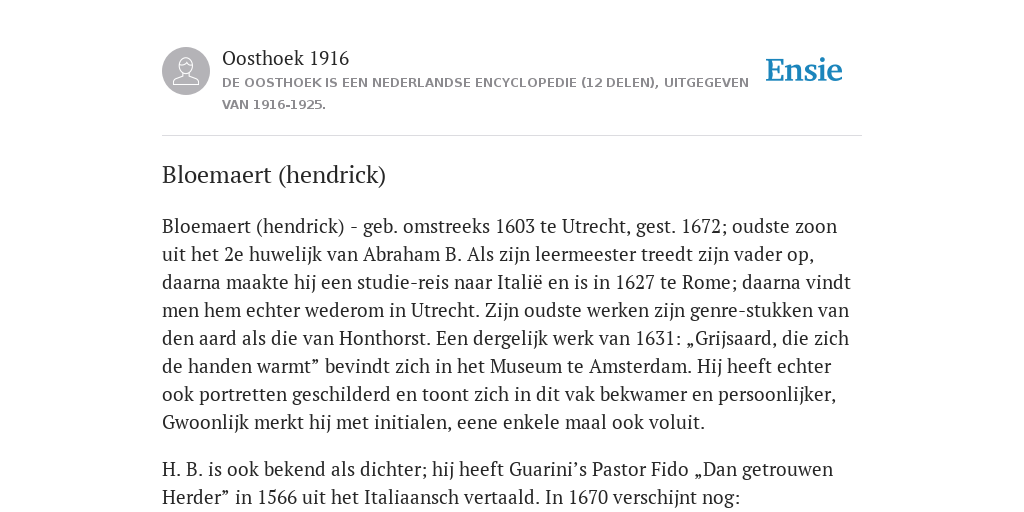 Oosthoek 1916
DE OOSTHOEK IS EEN NEDERLANDSE ENCYCLOPEDIE (12 DELEN), UITGEGEVEN VAN 1916-1925.

Ensie

Bloemaert (hendrick)

Bloemaert (hendrick) - geb. omstreeks 1603 te Utrecht, gest. 1672; oudste zoon uit het 2e huwelijk van Abraham B. Als zijn leermeester treedt zijn vader op, daarna maakte hij een studie-reis naar Italië en is in 1627 te Rome; daarna vindt men hem echter wederom in Utrecht. Zijn oudste werken zijn genre-stukken van den aard als die van Honthorst. Een dergelijk werk van 1631: „Grijsaard, die zich de handen warmt” bevindt zich in het Museum te Amsterdam. Hij heeft echter ook portretten geschilderd en toont zich in dit vak bekwamer en persoonlijker, Gwoonlijk merkt hij met initialen, eene enkele maal ook voluit.

H. B. is ook bekend als dichter; hij heeft Guarini’s Pastor Fido „Dan getrouwen Herder” in 1566 uit het Italiaansch vertaald. In 1670 verschijnt nog: